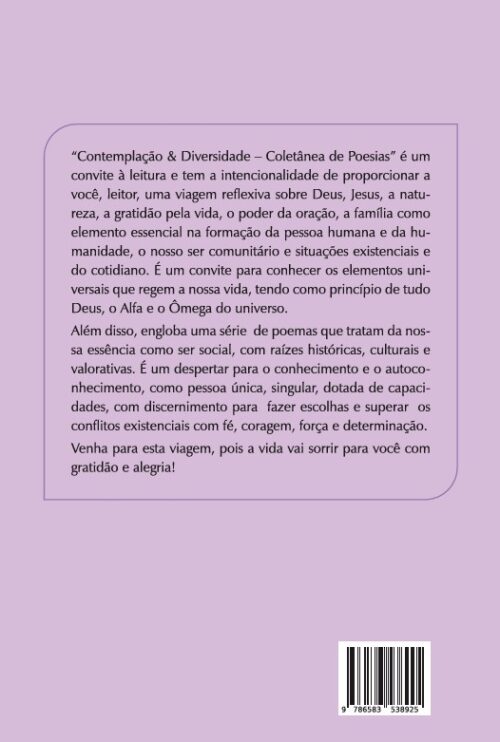 “Contemplação & Diversidade – Coletânea de Poesias” é um convite à leitura e tem a intencionalidade de proporcionar a você, leitor, uma viagem reflexiva sobre Deus, Jesus, a natureza, a gratidão pela vida, o poder da oração, a família como elemento essencial na formação da pessoa humana e da humanidade, o nosso ser comunitário e situações existenciais e do cotidiano. É um convite para conhecer os elementos universais que regem a nossa vida, tendo como princípio de tudo Deus, o Alfa e o Ômega do universo.

Além disso, engloba uma série de poemas que tratam da nossa essência como ser social, com raízes históricas, culturais e valorativas. É um despertar para o conhecimento e o autoconhecimento, como pessoa única, singular, dotada de capacidades, com discernimento para fazer escolhas e superar os conflitos existenciais com fé, coragem, força e determinação.

Venha para esta viagem, pois a vida vai sorrir para você com gratidão e alegria!

9 786583 538925